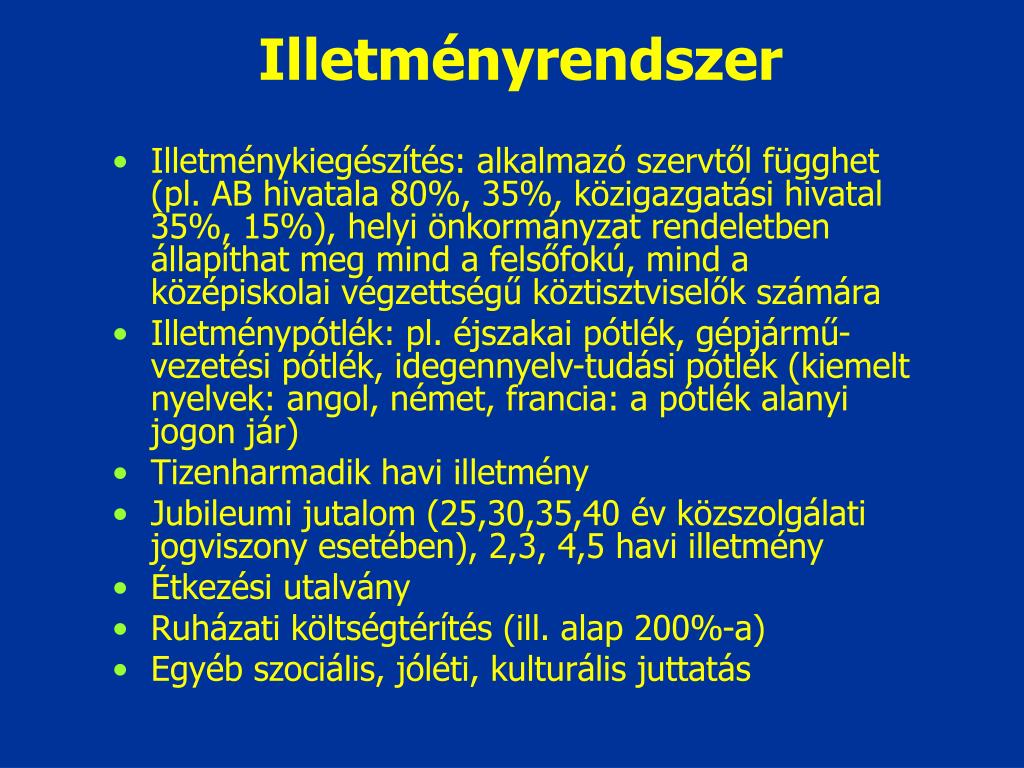 Illetményrendszer

• Illetménykiegészítés: alkalmazó szervtől függhet (pl. AB hivatala 80%, 35%, közigazgatási hivatal 35%, 15%), helyi önkormányzat rendeletben állapíthat meg mind a felsőfokú, mind a középiskolai végzettségű köztisztviselők számára
• Illetménypótlék: pl. éjszakai pótlék, gépjármű-vezetési pótlék, idegennyelv-tudási pótlék (kiemelt nyelvek: angol, német, francia: a pótlék alanyi jogon jár)
• Tizenharmadik havi illetmény
• Jubileumi jutalom (25,30,35,40 év közszolgálati jogviszony esetében), 2,3, 4,5 havi illetmény
• Étkezési utalvány
• Ruházati költségtérítés (ill. alap 200%-a)
• Egyéb szociális, jóléti, kulturális juttatás